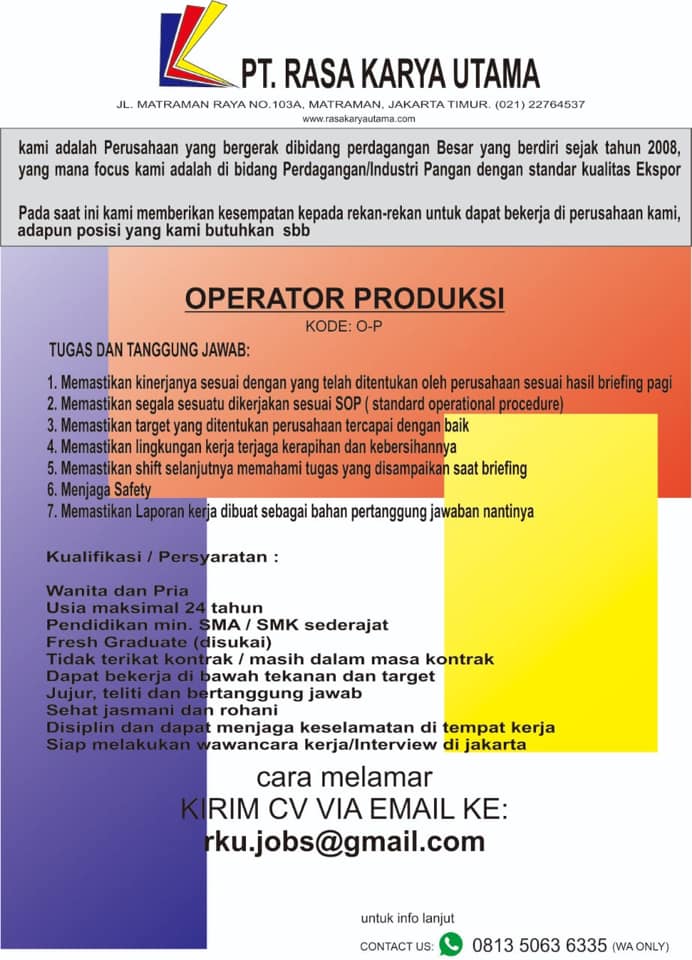 PT. RASA KARYA UTAMA

JL. MATRAMAN RAYA NO.103A, MATRAMAN, JAKARTA TIMUR. (021) 22764537
www.rasakaryautama.com

kami adalah Perusahaan yang bergerak dibidang perdagangan Besar yang berdiri sejak tahun 2008, yang mana focus kami adalah di bidang Perdagangan/Industri Pangan dengan standar kualitas Ekspor

Pada saat ini kami memberikan kesempatan kepada rekan-rekan untuk dapat bekerja di perusahaan kami, adapun posisi yang kami butuhkan sbb

OPERATOR PRODUKSI
KODE: O-P

TUGAS DAN TANGGUNG JAWAB:

1. Memastikan kinerjanya sesuai dengan yang telah ditentukan oleh perusahaan sesuai hasil briefing pagi
2. Memastikan segala sesuatu dikerjakan sesuai SOP ( standard operational procedure)
3. Memastikan target yang ditentukan perusahaan tercapai dengan baik
4. Memastikan lingkungan kerja terjaga kerapihan dan kebersihannya
5. Memastikan shift selanjutnya memahami tugas yang disampaikan saat briefing
6. Menjaga Safety
7. Memastikan Laporan kerja dibuat sebagai bahan pertanggung jawaban nantinya

Kualifikasi / Persyaratan :

Wanita dan Pria
Usia maksimal 24 tahun
Pendidikan min. SMA / SMK sederajat
Fresh Graduate (disukai)
Tidak terikat kontrak / masih dalam masa kontrak
Dapat bekerja di bawah tekanan dan target
Jujur, teliti dan bertanggung jawab
Sehat jasmani dan rohani
Disiplin dan dapat menjaga keselamatan di tempat kerja
Siap melakukan wawancara kerja/Interview di jakarta

cara melamar
KIRIM CV VIA EMAIL KE:
rku.jobs@gmail.com

untuk info lanjut
CONTACT US: 0813 5063 6335 (WA ONLY)